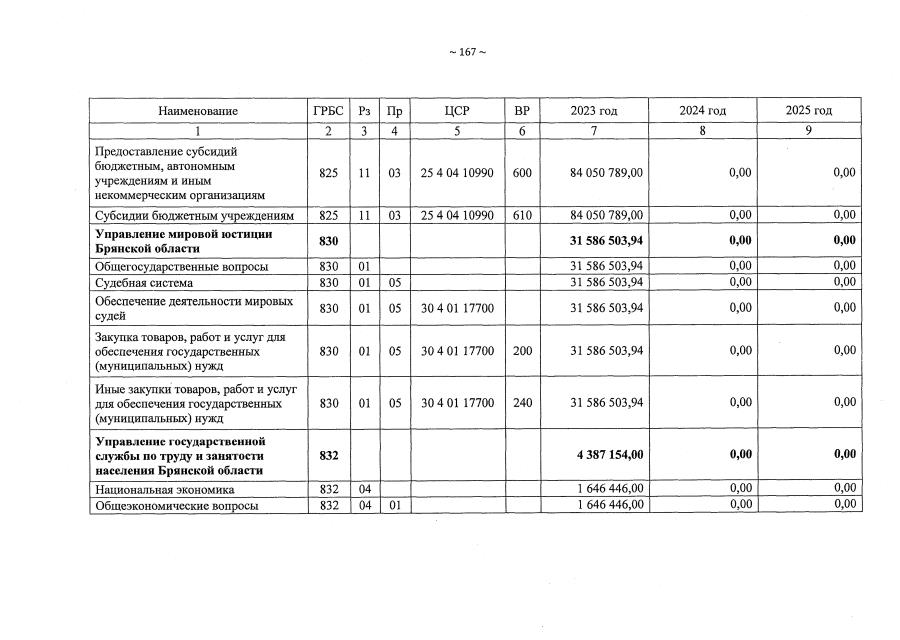 ~ 167 ~

| Наименование | ГРБС | Рз | Пр | ЦСР | ВР | 2023 год | 2024 год | 2025 год |
|---|---|---|---|---|---|---|---|---|
| 1 | 2 | 3 | 4 | 5 | 6 | 7 | 8 | 9 |
| Предоставление субсидий бюджетным, автономным учреждениям и иным некоммерческим организациям | 825 | 11 | 03 | 25 4 04 10990 | 600 | 84 050 789,00 | 0,00 | 0,00 |
| Субсидии бюджетным учреждениям | 825 | 11 | 03 | 25 4 04 10990 | 610 | 84 050 789,00 | 0,00 | 0,00 |
| Управление мировой юстиции Брянской области | 830 | | | | | 31 586 503,94 | 0,00 | 0,00 |
| Общегосударственные вопросы | 830 | 01 | | | | 31 586 503,94 | 0,00 | 0,00 |
| Судебная система | 830 | 01 | 05 | | | 31 586 503,94 | 0,00 | 0,00 |
| Обеспечение деятельности мировых судей | 830 | 01 | 05 | 30 4 01 17700 | | 31 586 503,94 | 0,00 | 0,00 |
| Закупка товаров, работ и услуг для обеспечения государственных (муниципальных) нужд | 830 | 01 | 05 | 30 4 01 17700 | 200 | 31 586 503,94 | 0,00 | 0,00 |
| Иные закупки товаров, работ и услуг для обеспечения государственных (муниципальных) нужд | 830 | 01 | 05 | 30 4 01 17700 | 240 | 31 586 503,94 | 0,00 | 0,00 |
| Управление государственной службы по труду и занятости населения Брянской области | 832 | | | | | 4 387 154,00 | 0,00 | 0,00 |
| Национальная экономика | 832 | 04 | | | | 1 646 446,00 | 0,00 | 0,00 |
| Общеэкономические вопросы | 832 | 04 | 01 | | | 1 646 446,00 | 0,00 | 0,00 |